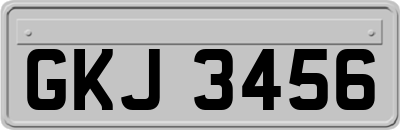 GKJ 3456